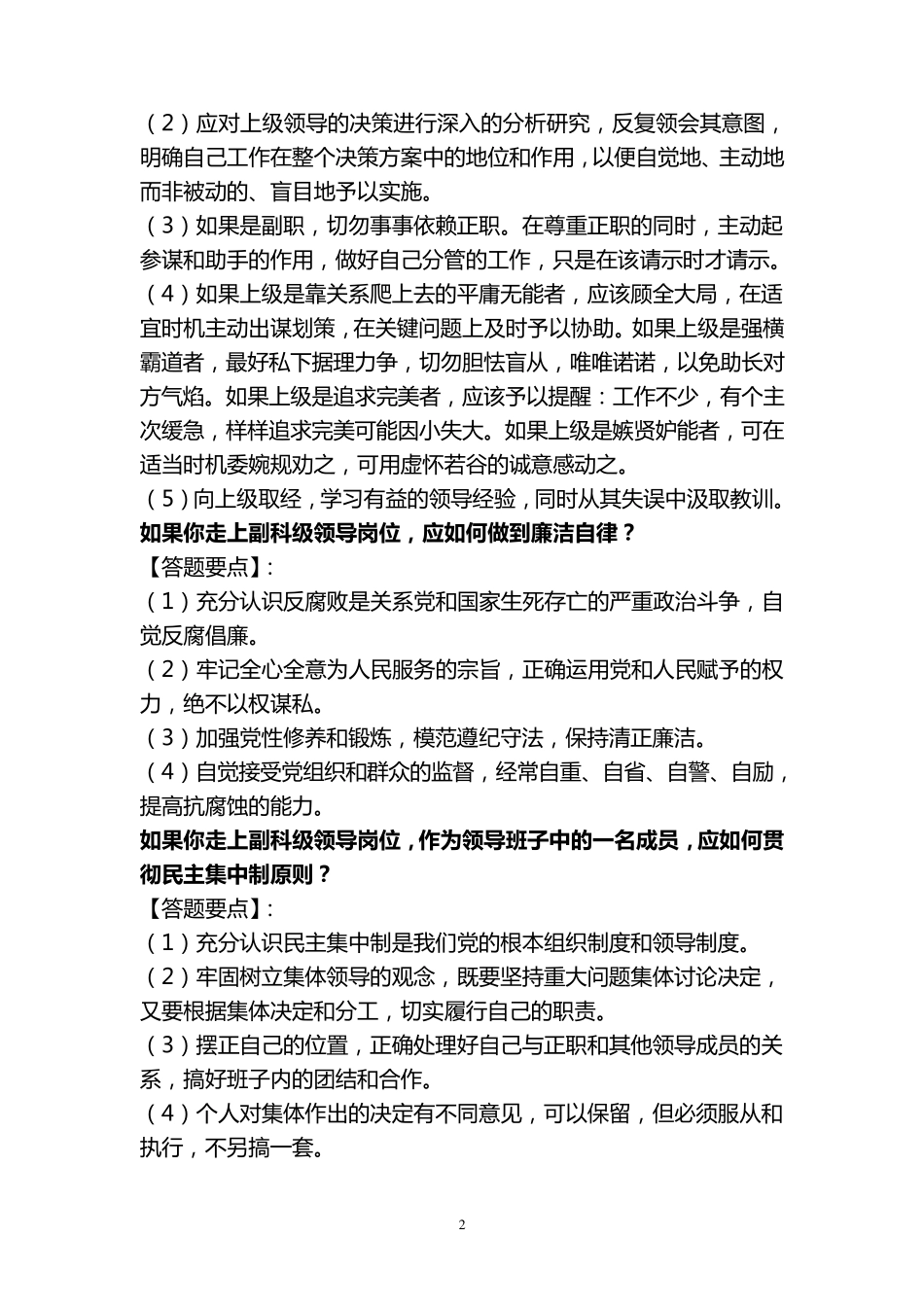 （2）应对上级领导的决策进行深入的分析研究，反复领会其意图，明确自己工作在整个决策方案中的地位和作用，以便自觉地、主动地而非被动的、盲目地予以实施。
（3）如果是副职，切勿事事依赖正职。在尊重正职的同时，主动起参谋和助手的作用，做好自己分管的工作，只是在该请示时才请示。
（4）如果上级是靠关系爬上去的平庸无能者，应该顾全大局，在适宜时机主动出谋划策，在关键问题上及时予以协助。如果上级是强横霸道者，最好私下据理力争，切勿胆怯盲从，唯唯诺诺，以免助长对方气焰。如果上级是追求完美者，应该予以提醒：工作不少，有个主次缓急，样样追求完美可能因小失大。如果上级是嫉贤妒能者，可在适当时机委婉规劝之，可用虚怀若谷的诚意感动之。
（5）向上级取经，学习有益的领导经验，同时从其失误中汲取教训。
如果你走上副科级领导岗位，应如何做到廉洁自律？
【答题要点】：
（1）充分认识反腐败是关系党和国家生死存亡的严重政治斗争，自觉反腐倡廉。
（2）牢记全心全意为人民服务的宗旨，正确运用党和人民赋予的权力，绝不以权谋私。
（3）加强党性修养和锻炼，模范遵纪守法，保持清正廉洁。
（4）自觉接受党组织和群众的监督，经常自重、自省、自警、自励，提高抗腐蚀的能力。
如果你走上副科级领导岗位，作为领导班子中的一名成员，应如何贯彻民主集中制原则？
【答题要点】：
（1）充分认识民主集中制是我们党的根本组织制度和领导制度。
（2）牢固树立集体领导的观念，既要坚持重大问题集体讨论决定，又要根据集体决定和分工，切实履行自己的职责。
（3）摆正自己的位置，正确处理好自己与正职和其他领导成员的关系，搞好班子内的团结和合作。
（4）个人对集体作出的决定有不同意见，可以保留，但必须服从和执行，不另搞一套。

2